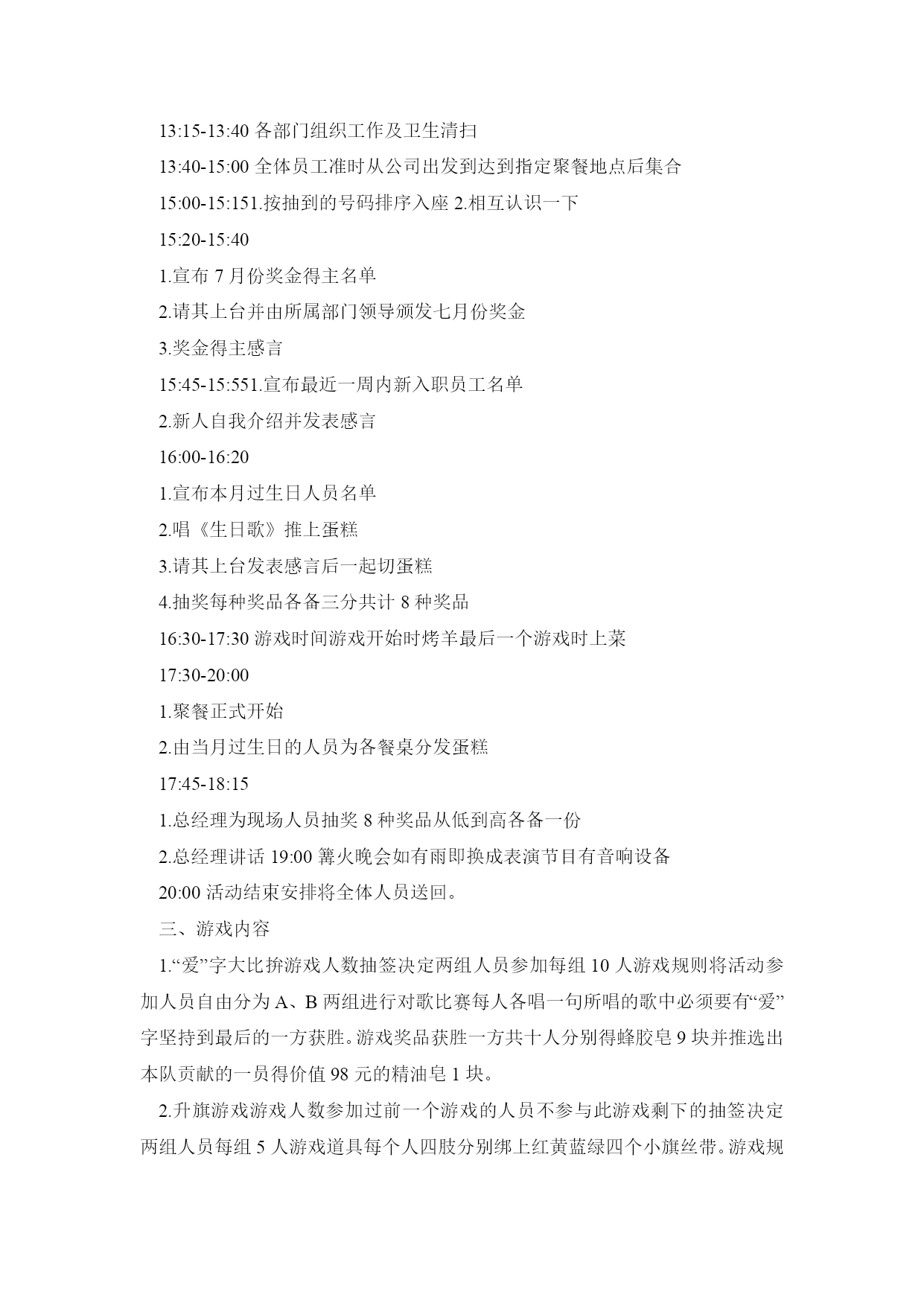 13:15-13:40 各部门组织工作及卫生清扫

13:40-15:00 全体员工准时从公司出发到达到指定聚餐地点后集合

15:00-15:151.按抽到的号码排序入座 2.相互认识一下

15:20-15:40

1.宣布 7 月份奖金得主名单

2.请其上台并由所属部门领导颁发七月份奖金

3.奖金得主感言

15:45-15:551.宣布最近一周内新入职员工名单

2.新人自我介绍并发表感言

16:00-16:20

1.宣布本月过生日人员名单

2.唱《生日歌》推上蛋糕

3.请其上台发表感言后一起切蛋糕

4.抽奖每种奖品各备三分共计 8 种奖品

16:30-17:30 游戏时间游戏开始时烤羊最后一个游戏时上菜

17:30-20:00

1.聚餐正式开始

2.由当月过生日的人员为各餐桌分发蛋糕

17:45-18:15

1.总经理为现场人员抽奖 8 种奖品从低到高各备一份

2.总经理讲话 19:00 篝火晚会如有雨即换成表演节目有音响设备

20:00 活动结束安排将全体人员送回。

三、游戏内容

1.“爱”字大比拚游戏人数抽签决定两组人员参加每组 10 人游戏规则将活动参加人员自由分为 A、B 两组进行对歌比赛每人各唱一句所唱的歌中必须要有“爱”字坚持到最后的一方获胜。游戏奖品获胜一方共十人分别得蜂胶皂 9 块并推选出本队贡献的一员得价值 98 元的精油皂 1 块。

2.升旗游戏游戏人数参加过前一个游戏的人员不参与此游戏剩下的抽签决定两组人员每组 5 人游戏道具每个人四肢分别绑上红黄蓝绿四个小旗丝带。游戏规